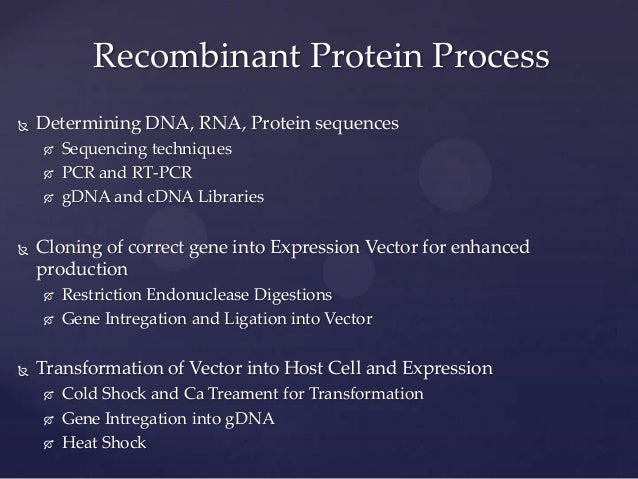 Recombinant Protein Process

Determining DNA, RNA, Protein sequences
Sequencing techniques
PCR and RT-PCR
gDNA and cDNA Libraries

Cloning of correct gene into Expression Vector for enhanced production
Restriction Endonuclease Digestions
Gene Intregation and Ligation into Vector

Transformation of Vector into Host Cell and Expression
Cold Shock and Ca Treament for Transformation
Gene Intregation into gDNA
Heat Shock